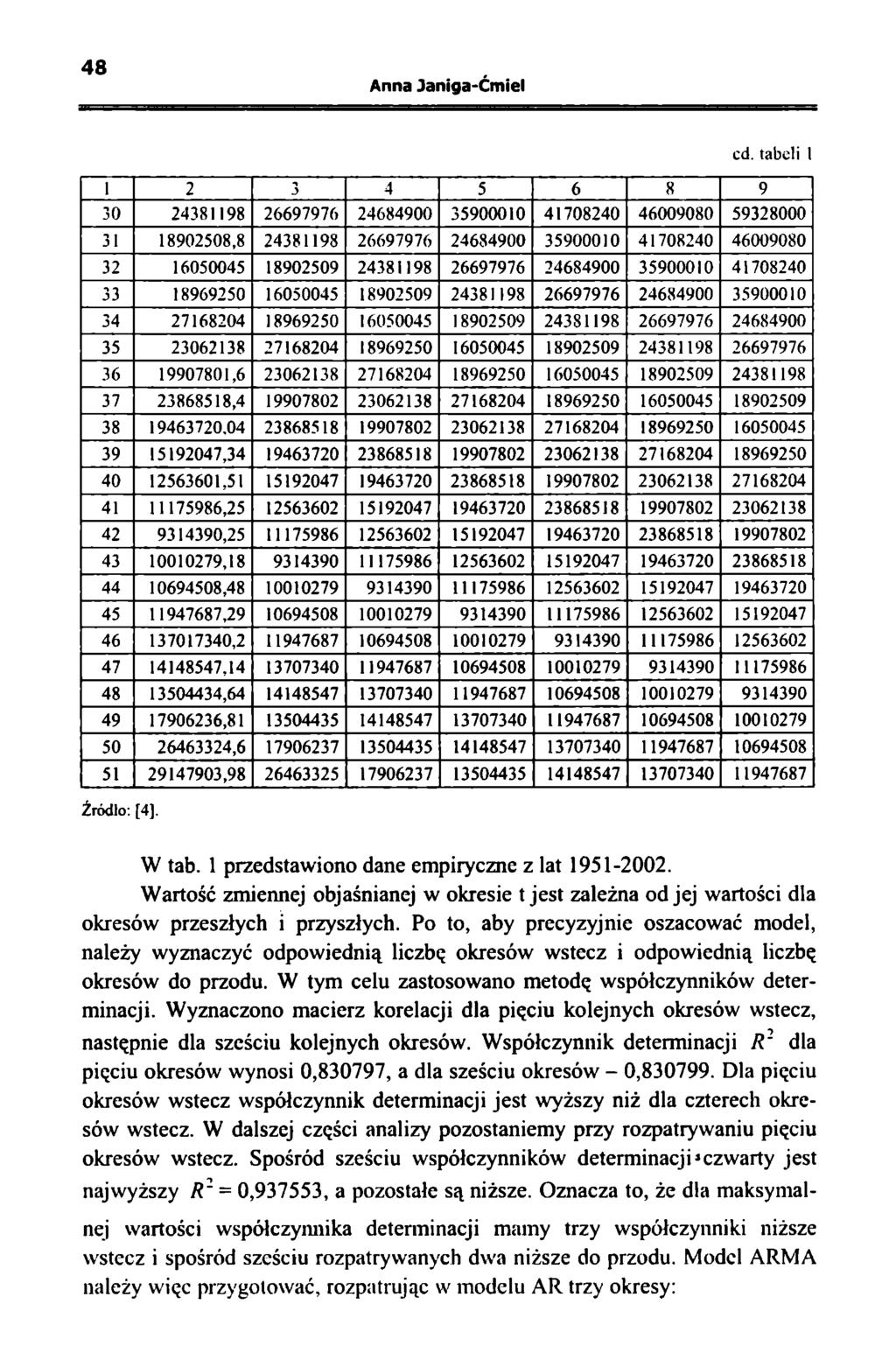 48

Anna Janiga-Ćmiel

cd. tabeli 1

| 1 | 2 | 3 | 4 | 5 | 6 | 8 | 9 |
|---|---|---|---|---|---|---|---|
| 30 | 24381198 | 26697976 | 24684900 | 35900010 | 41708240 | 46009080 | 59328000 |
| 31 | 18902508,8 | 24381198 | 26697976 | 24684900 | 35900010 | 41708240 | 46009080 |
| 32 | 16050045 | 18902509 | 24381198 | 26697976 | 24684900 | 35900010 | 41708240 |
| 33 | 18969250 | 16050045 | 18902509 | 24381198 | 26697976 | 24684900 | 35900010 |
| 34 | 27168204 | 18969250 | 16050045 | 18902509 | 24381198 | 26697976 | 24684900 |
| 35 | 23062138 | 27168204 | 18969250 | 16050045 | 18902509 | 24381198 | 26697976 |
| 36 | 19907801,6 | 23062138 | 27168204 | 18969250 | 16050045 | 18902509 | 24381198 |
| 37 | 23868518,4 | 19907802 | 23062138 | 27168204 | 18969250 | 16050045 | 18902509 |
| 38 | 19463720,04 | 23868518 | 19907802 | 23062138 | 27168204 | 18969250 | 16050045 |
| 39 | 15192047,34 | 19463720 | 23868518 | 19907802 | 23062138 | 27168204 | 18969250 |
| 40 | 12563601,51 | 15192047 | 19463720 | 23868518 | 19907802 | 23062138 | 27168204 |
| 41 | 11175986,25 | 12563602 | 15192047 | 19463720 | 23868518 | 19907802 | 23062138 |
| 42 | 9314390,25 | 11175986 | 12563602 | 15192047 | 19463720 | 23868518 | 19907802 |
| 43 | 10010279,18 | 9314390 | 11175986 | 12563602 | 15192047 | 19463720 | 23868518 |
| 44 | 10694508,48 | 10010279 | 9314390 | 11175986 | 12563602 | 15192047 | 19463720 |
| 45 | 11947687,29 | 10694508 | 10010279 | 9314390 | 11175986 | 12563602 | 15192047 |
| 46 | 137017340,2 | 11947687 | 10694508 | 10010279 | 9314390 | 11175986 | 12563602 |
| 47 | 14148547,14 | 13707340 | 11947687 | 10694508 | 10010279 | 9314390 | 11175986 |
| 48 | 13504434,64 | 14148547 | 13707340 | 11947687 | 10694508 | 10010279 | 9314390 |
| 49 | 17906236,81 | 13504435 | 14148547 | 13707340 | 11947687 | 10694508 | 10010279 |
| 50 | 26463324,6 | 17906237 | 13504435 | 14148547 | 13707340 | 11947687 | 10694508 |
| 51 | 29147903,98 | 26463325 | 17906237 | 13504435 | 14148547 | 13707340 | 11947687 |

Źródło: [4].

W tab. 1 przedstawiono dane empiryczne z lat 1951-2002.

Wartość zmiennej objaśnianej w okresie t jest zależna od jej wartości dla okresów przeszłych i przyszłych. Po to, aby precyzyjnie oszacować model, należy wyznaczyć odpowiednią liczbę okresów wstecz i odpowiednią liczbę okresów do przodu. W tym celu zastosowano metodę współczynników determinacji. Wyznaczono macierz korelacji dla pięciu kolejnych okresów wstecz, następnie dla sześciu kolejnych okresów. Współczynnik determinacji $R^2$ dla pięciu okresów wynosi 0,830797, a dla sześciu okresów – 0,830799. Dla pięciu okresów wstecz współczynnik determinacji jest wyższy niż dla czterech okresów wstecz. W dalszej części analizy pozostaniemy przy rozpatrywaniu pięciu okresów wstecz. Spośród sześciu współczynników determinacji czwarty jest najwyższy $R^2 = 0,937553$, a pozostałe są niższe. Oznacza to, że dla maksymalnej wartości współczynnika determinacji mamy trzy współczynniki niższe wstecz i spośród sześciu rozpatrywanych dwa niższe do przodu. Model ARMA należy więc przygotować, rozpatrując w modelu AR trzy okresy: